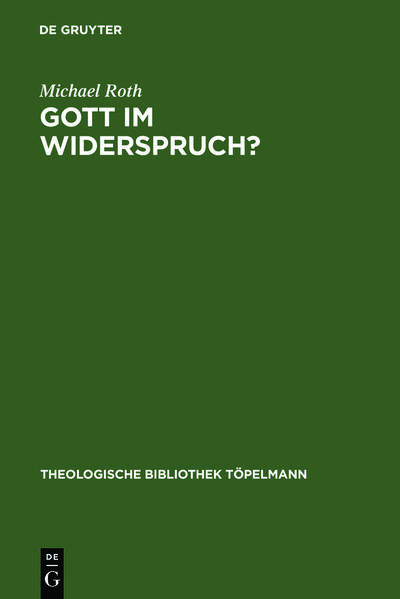 DE GRUYTER

Michael Roth

GOTT IM WIDERSPRUCH?

THEOLOGISCHE BIBLIOTHEK TÖPELMANN

DE
G